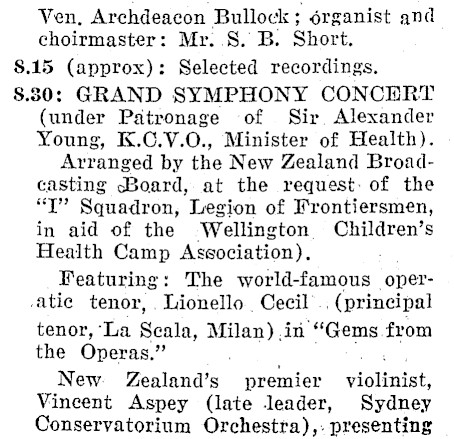 Ven. Archdeacon Bullock; organist and choirmaster: Mr. S. B. Short.

8.15 (approx): Selected recordings.

8.30: GRAND SYMPHONY CONCERT (under Patronage of Sir Alexander Young, K.C.V.O., Minister of Health).

Arranged by the New Zealand Broadcasting Board, at the request of the "I" Squadron, Legion of Frontiersmen, in aid of the Wellington Children's Health Camp Association).

Featuring: The world-famous operatic tenor, Lionello Cecil (principal tenor, La Scala, Milan) in "Gems from the Operas."

New Zealand's premier violinist, Vincent Aspey (late leader, Sydney Conservatorium Orchestra), presenting